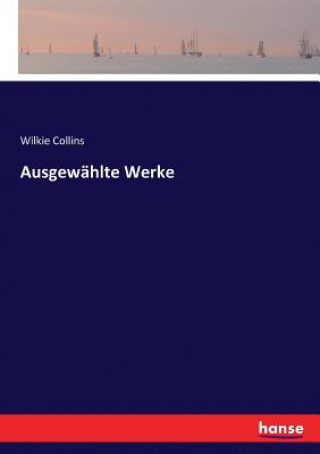 Wilkie Collins

Ausgewählte Werke

hanse